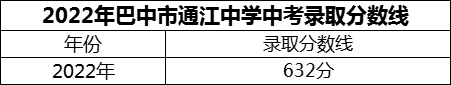 2022年巴中市通江中学中考录取分数线

| 年份 | 录取分数线 |
|---|---|
| 2022年 | 632分 |